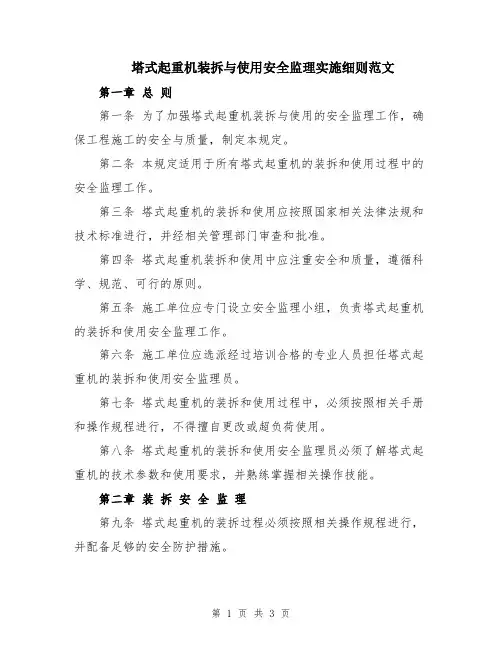 塔式起重机装拆与使用安全监理实施细则范文

第一章 总 则

第一条 为了加强塔式起重机装拆与使用的安全监理工作，确保工程施工的安全与质量，制定本规定。

第二条 本规定适用于所有塔式起重机的装拆和使用过程中的安全监理工作。

第三条 塔式起重机的装拆和使用应按照国家相关法律法规和技术标准进行，并经相关管理部门审查和批准。

第四条 塔式起重机装拆和使用中应注重安全和质量，遵循科学、规范、可行的原则。

第五条 施工单位应专门设立安全监理小组，负责塔式起重机的装拆和使用安全监理工作。

第六条 施工单位应选派经过培训合格的专业人员担任塔式起重机的装拆和使用安全监理员。

第七条 塔式起重机的装拆和使用过程中，必须按照相关手册和操作规程进行，不得擅自更改或超负荷使用。

第八条 塔式起重机的装拆和使用安全监理员必须了解塔式起重机的技术参数和使用要求，并熟练掌握相关操作技能。

第二章 装 拆 安 全 监 理

第九条 塔式起重机的装拆过程必须按照相关操作规程进行，并配备足够的安全防护措施。

第 1 页 共 3 页